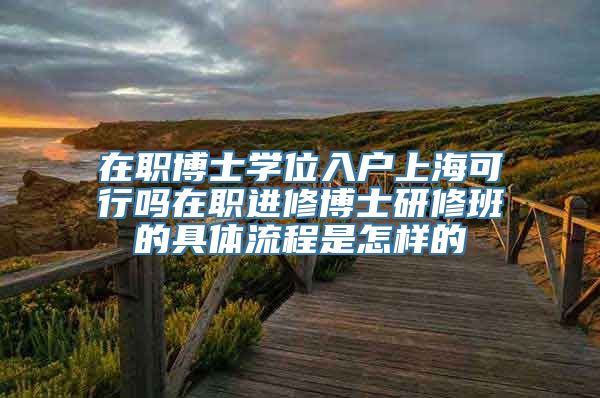 在职博士学位入户上海可行吗在职进修博士研修班的具体流程是怎样的